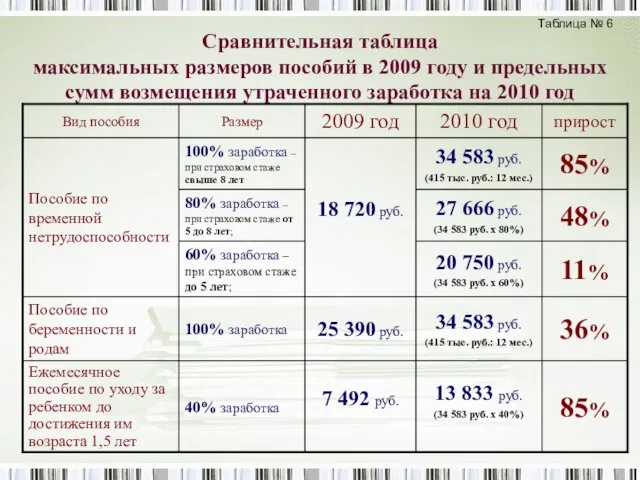 Таблица № 6

Сравнительная таблица
максимальных размеров пособий в 2009 году и предельных сумм возмещения утраченного заработка на 2010 год

| Вид пособия | Размер | 2009 год | 2010 год | прирост |
|---|---|---|---|---|
| Пособие по временной нетрудоспособности | 100% заработка – при страховом стаже свыше 8 лет | 18 720 руб. | 34 583 руб. (415 тыс. руб.: 12 мес.) | 85% |
| | 80% заработка – при страховом стаже от 5 до 8 лет; | | 27 666 руб. (34 583 руб. х 80%) | 48% |
| | 60% заработка – при страховом стаже до 5 лет; | | 20 750 руб. (34 583 руб. х 60%) | 11% |
| Пособие по беременности и родам | 100% заработка | 25 390 руб. | 34 583 руб. (415 тыс. руб.: 12 мес.) | 36% |
| Ежемесячное пособие по уходу за ребенком до достижения им возраста 1,5 лет | 40% заработка | 7 492 руб. | 13 833 руб. (34 583 руб. х 40%) | 85% |